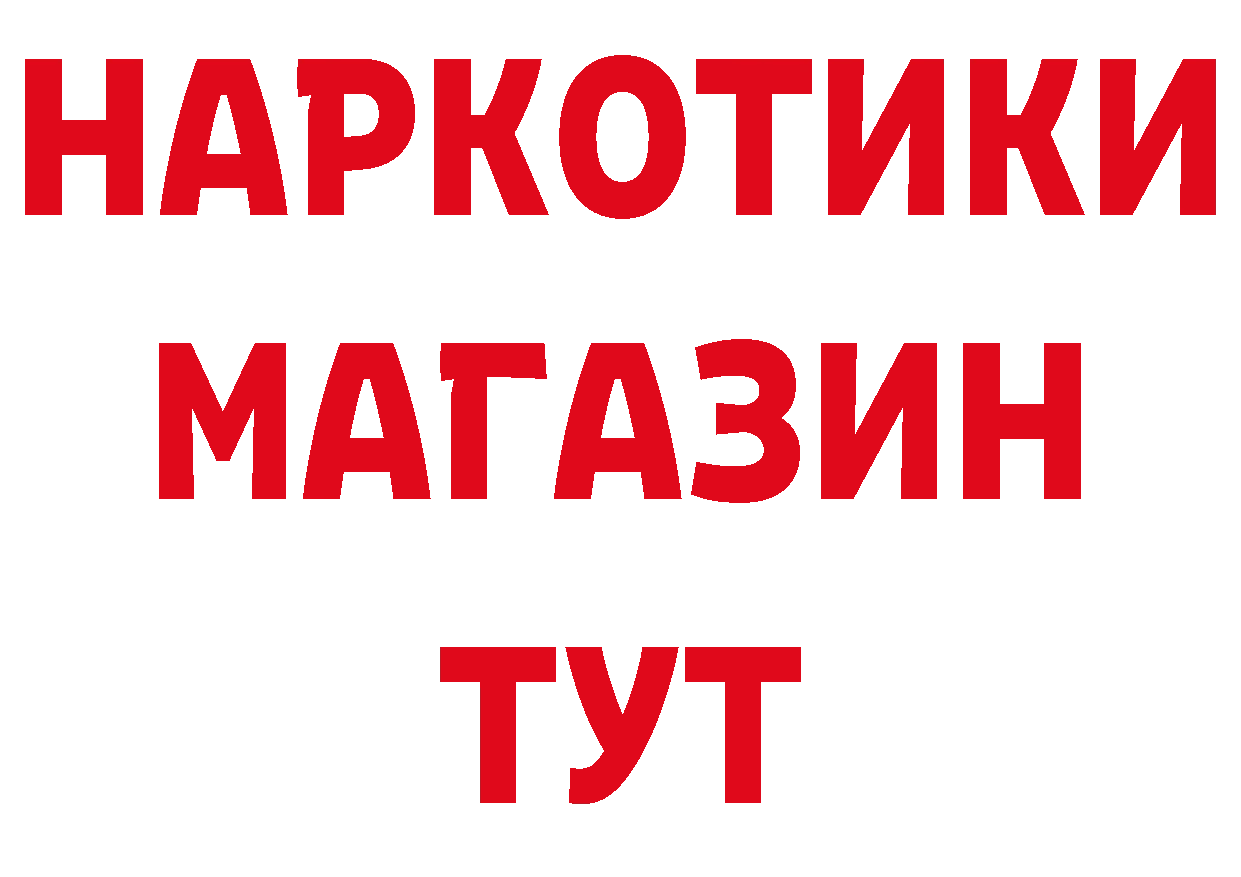 НАРКОТИКИ
МАГАЗИН
ТУТ